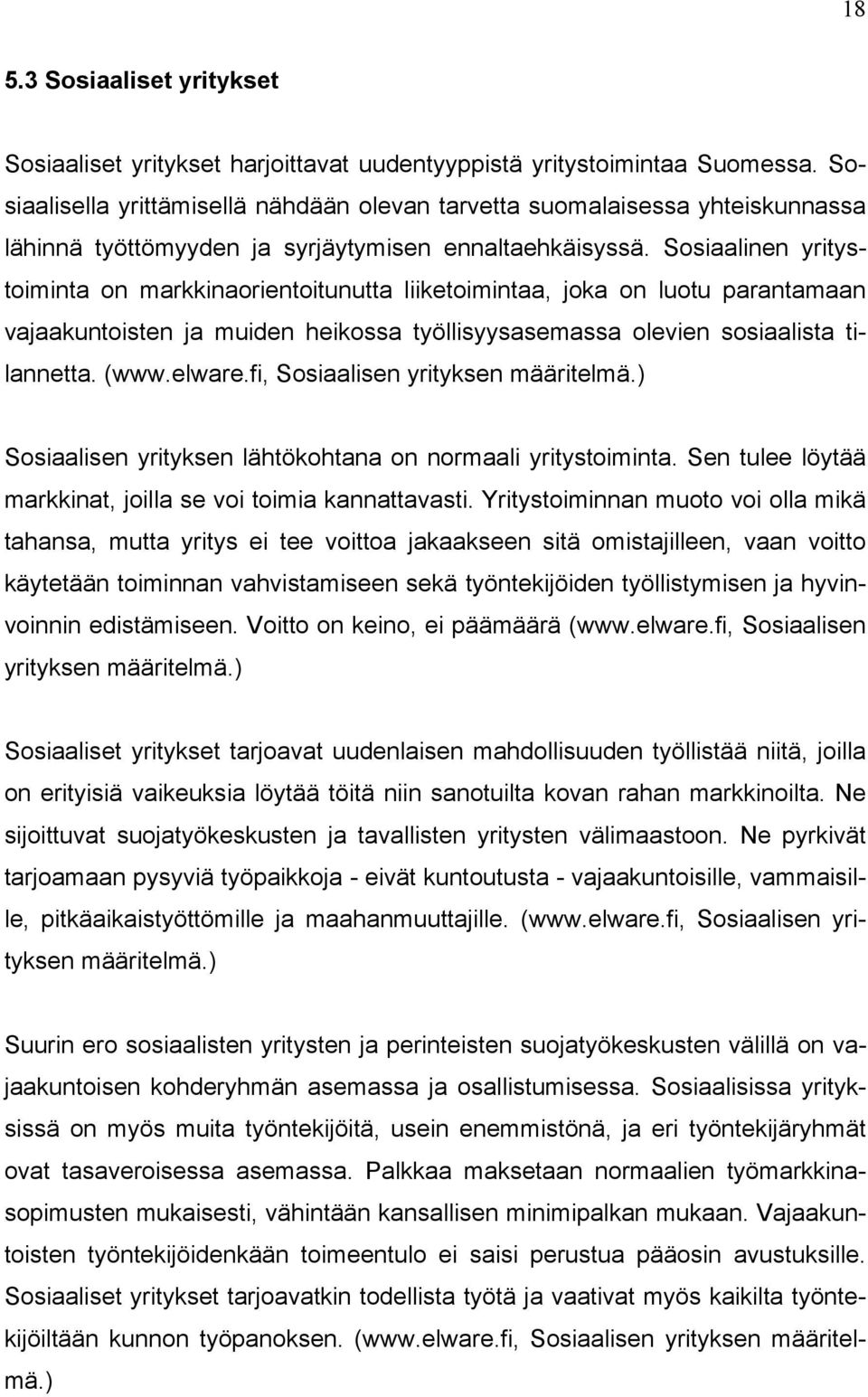 18

5.3 Sosiaaliset yritykset

Sosiaaliset yritykset harjoittavat uudentyyppistä yritystoimintaa Suomessa. Sosiaalisella yrittämisellä nähdään olevan tarvetta suomalaisessa yhteiskunnassa lähinnä työttömyyden ja syrjäytymisen ennaltaehkäisyssä. Sosiaalinen yritystoiminta on markkinaorientoitunutta liiketoimintaa, joka on luotu parantamaan vajaakuntoisten ja muiden heikossa työllisyysasemassa olevien sosiaalista tilannetta. (www.elware.fi, Sosiaalisen yrityksen määritelmä.)

Sosiaalisen yrityksen lähtökohtana on normaali yritystoiminta. Sen tulee löytää markkinat, joilla se voi toimia kannattavasti. Yritystoiminnan muoto voi olla mikä tahansa, mutta yritys ei tee voittoa jakaakseen sitä omistajilleen, vaan voitto käytetään toiminnan vahvistamiseen sekä työntekijöiden työllistymisen ja hyvinvoinnin edistämiseen. Voitto on keino, ei päämäärä (www.elware.fi, Sosiaalisen yrityksen määritelmä.)

Sosiaaliset yritykset tarjoavat uudenlaisen mahdollisuuden työllistää niitä, joilla on erityisiä vaikeuksia löytää töitä niin sanotuilta kovan rahan markkinoilta. Ne sijoittuvat suojatyökeskusten ja tavallisten yritysten välimaastoon. Ne pyrkivät tarjoamaan pysyviä työpaikkoja - eivät kuntoutusta - vajaakuntoisille, vammaisille, pitkäaikaistyöttömille ja maahanmuuttajille. (www.elware.fi, Sosiaalisen yrityksen määritelmä.)

Suurin ero sosiaalisten yritysten ja perinteisten suojatyökeskusten välillä on vajaakuntoisen kohderyhmän asemassa ja osallistumisessa. Sosiaalisissa yrityksissä on myös muita työntekijöitä, usein enemmistönä, ja eri työntekijäryhmät ovat tasaveroisessa asemassa. Palkkaa maksetaan normaalien työmarkkinasopimusten mukaisesti, vähintään kansallisen minimipalkan mukaan. Vajaakuntoisten työntekijöidenkään toimeentulo ei saisi perustua pääosin avustuksille. Sosiaaliset yritykset tarjoavatkin todellista työtä ja vaativat myös kaikilta työntekijöiltään kunnon työpanoksen. (www.elware.fi, Sosiaalisen yrityksen määritelmä.)